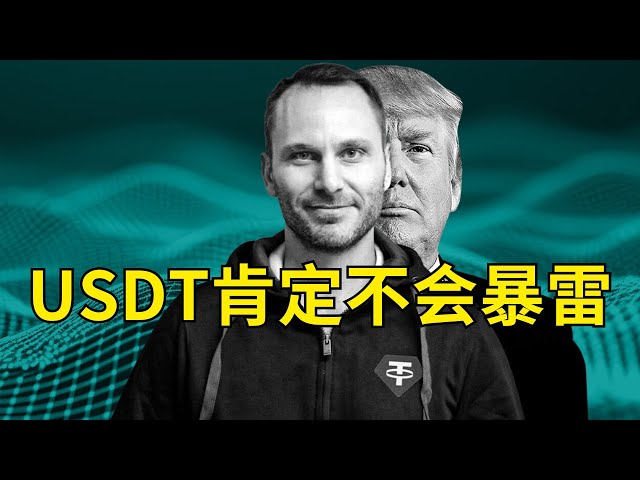 USDT肯定不会暴雷